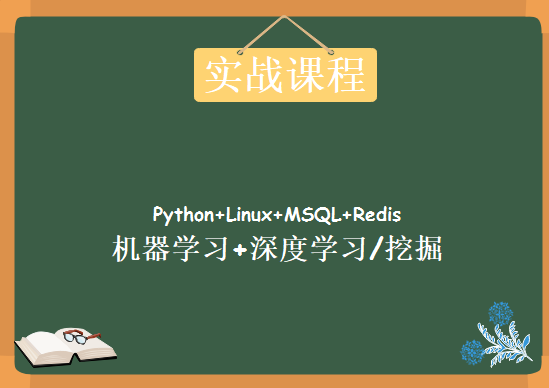 实战课程

Python+Linux+MSQL+Redis
机器学习+深度学习/挖掘